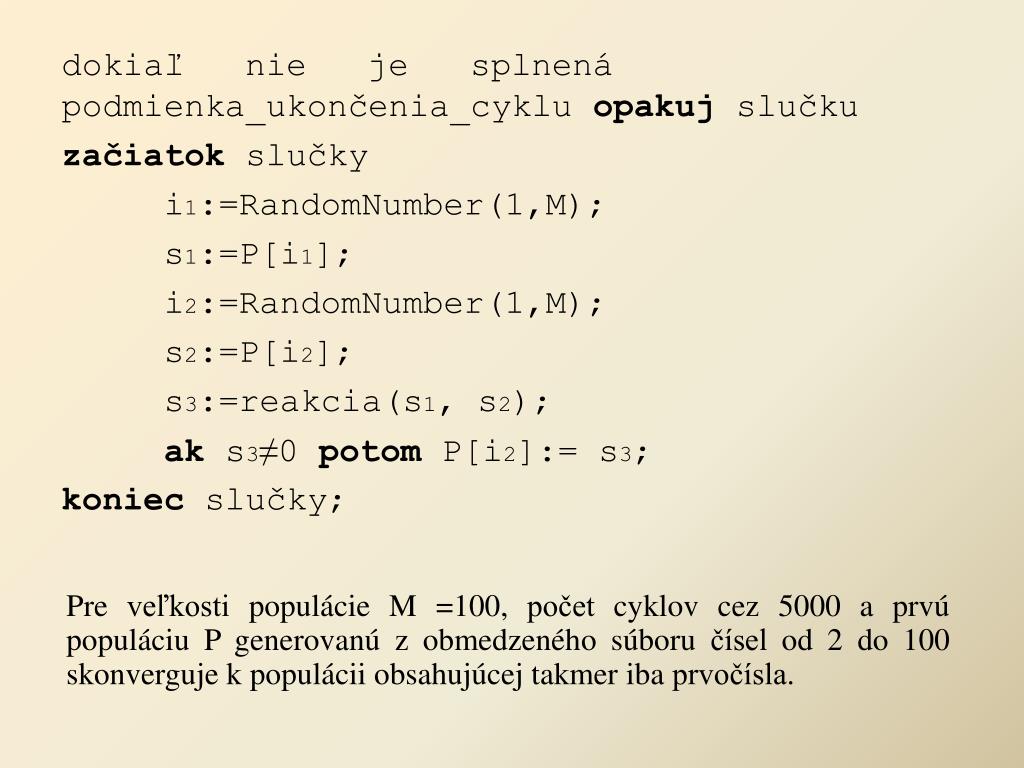 dokiaľ nie je splnená podmienka_ukončenia_cyklu **opakuj** slučku

**začiatok** slučky

$i_1$:=RandomNumber(1,M);

$s_1$:=P[$i_1$];

$i_2$:=RandomNumber(1,M);

$s_2$:=P[$i_2$];

$s_3$:=reakcia($s_1$, $s_2$);

**ak** $s_3 \neq 0$ **potom** P[$i_2$]:= $s_3$;

**koniec** slučky;

Pre veľkosti populácie M =100, počet cyklov cez 5000 a prvú populáciu P generovanú z obmedzeného súboru čísel od 2 do 100 skonverguje k populácii obsahujúcej takmer iba prvočísla.